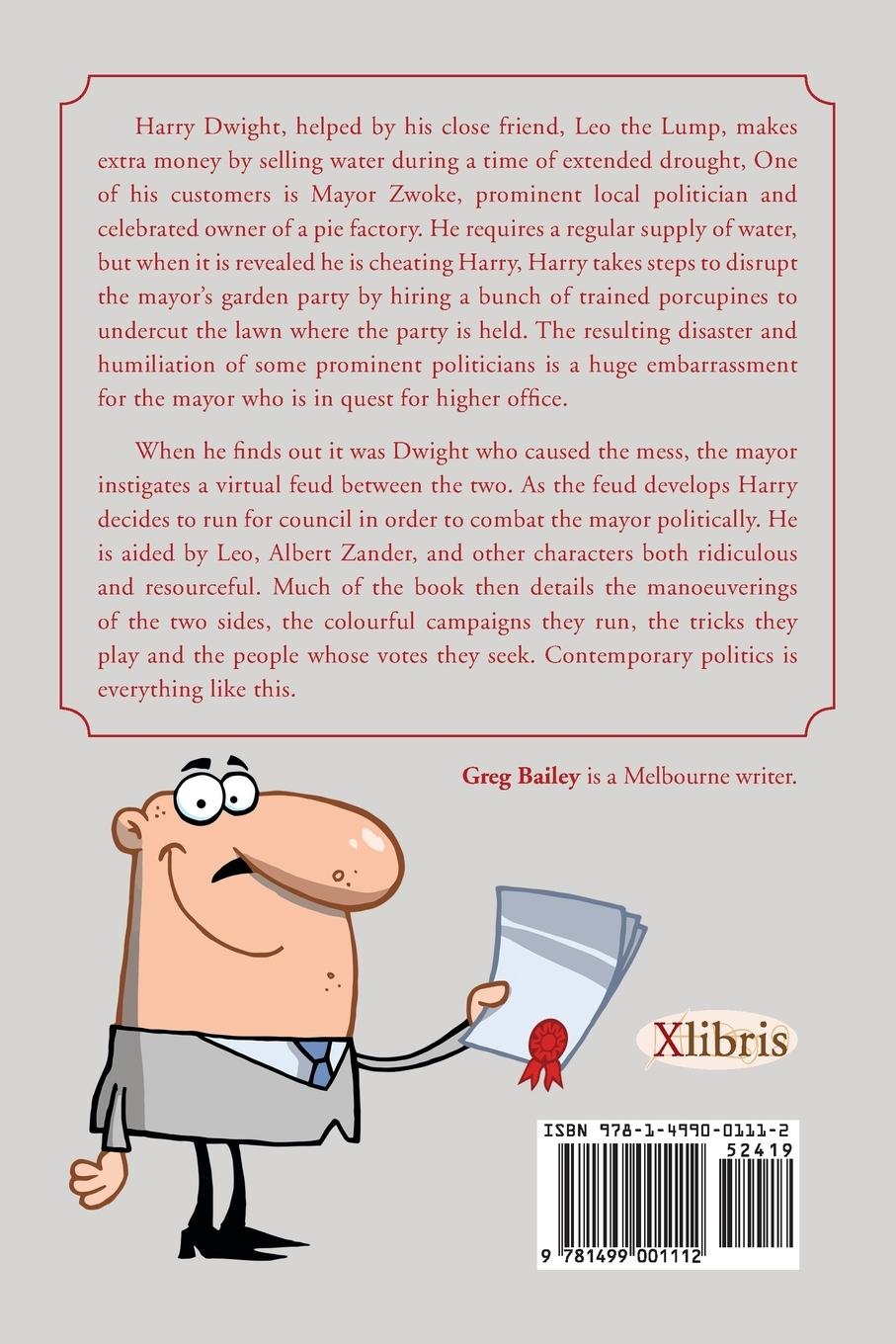 Harry Dwight, helped by his close friend, Leo the Lump, makes extra money by selling water during a time of extended drought, One of his customers is Mayor Zwoke, prominent local politician and celebrated owner of a pie factory. He requires a regular supply of water, but when it is revealed he is cheating Harry, Harry takes steps to disrupt the mayor's garden party by hiring a bunch of trained porcupines to undercut the lawn where the party is held. The resulting disaster and humiliation of some prominent politicians is a huge embarrassment for the mayor who is in quest for higher office.

When he finds out it was Dwight who caused the mess, the mayor instigates a virtual feud between the two. As the feud develops Harry decides to run for council in order to combat the mayor politically. He is aided by Leo, Albert Zander, and other characters both ridiculous and resourceful. Much of the book then details the manoeuverings of the two sides, the colourful campaigns they run, the tricks they play and the people whose votes they seek. Contemporary politics is everything like this.

Greg Bailey is a Melbourne writer.

Xlibris

ISBN 978-1-4990-0111-2
52419
9 781499 001112